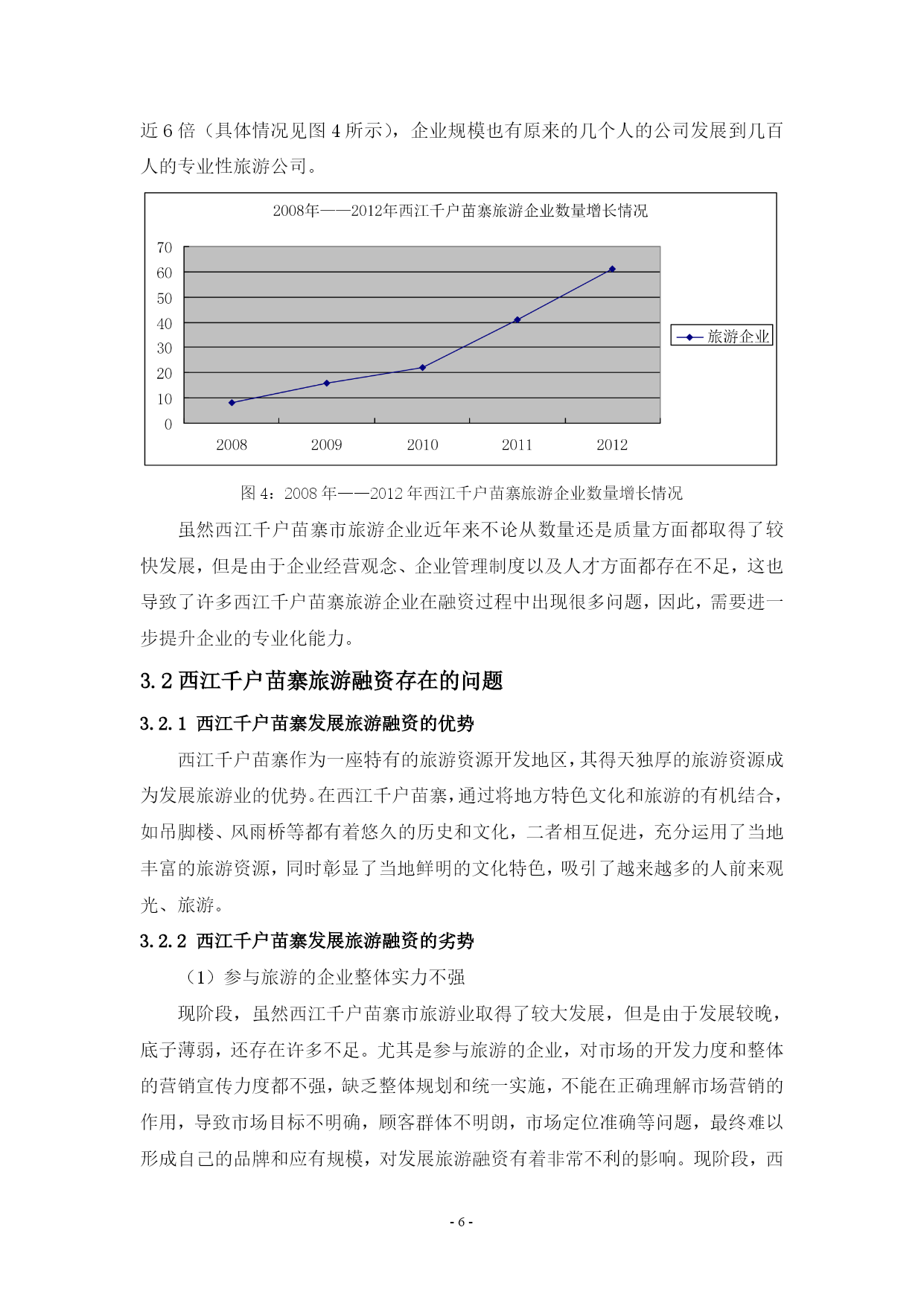 近 6 倍（具体情况见图 4 所示），企业规模也有原来的几个人的公司发展到几百人的专业性旅游公司。

2008年——2012年西江千户苗寨旅游企业数量增长情况

70
60
50
40
30
20
10
0

2008 2009 2010 2011 2012

旅游企业

图 4：2008 年——2012 年西江千户苗寨旅游企业数量增长情况

虽然西江千户苗寨市旅游企业近年来不论从数量还是质量方面都取得了较快发展，但是由于企业经营观念、企业管理制度以及人才方面都存在不足，这也导致了许多西江千户苗寨旅游企业在融资过程中出现很多问题，因此，需要进一步提升企业的专业化能力。

3.2 西江千户苗寨旅游融资存在的问题

3.2.1 西江千户苗寨发展旅游融资的优势

西江千户苗寨作为一座特有的旅游资源开发地区，其得天独厚的旅游资源成为发展旅游业的优势。在西江千户苗寨，通过将地方特色文化和旅游的有机结合，如吊脚楼、风雨桥等都有着悠久的历史和文化，二者相互促进，充分运用了当地丰富的旅游资源，同时彰显了当地鲜明的文化特色，吸引了越来越多的人前来观光、旅游。

3.2.2 西江千户苗寨发展旅游融资的劣势

（1）参与旅游的企业整体实力不强

现阶段，虽然西江千户苗寨市旅游业取得了较大发展，但是由于发展较晚，底子薄弱，还存在许多不足。尤其是参与旅游的企业，对市场的开发力度和整体的营销宣传力度都不强，缺乏整体规划和统一实施，不能在正确理解市场营销的作用，导致市场目标不明确，顾客群体不明朗，市场定位准确等问题，最终难以形成自己的品牌和应有规模，对发展旅游融资有着非常不利的影响。现阶段，西

- 6 -